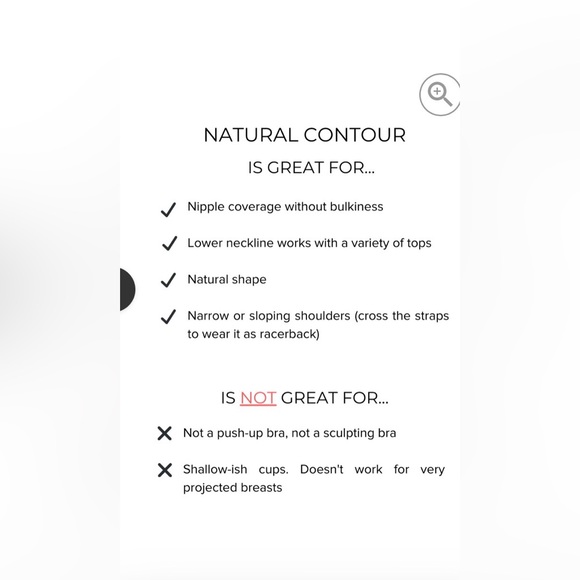 NATURAL CONTOUR
IS GREAT FOR...

✓ Nipple coverage without bulkiness

✓ Lower neckline works with a variety of tops

✓ Natural shape

✓ Narrow or sloping shoulders (cross the straps to wear it as racerback)

IS NOT GREAT FOR...

✕ Not a push-up bra, not a sculpting bra

✕ Shallow-ish cups. Doesn't work for very projected breasts